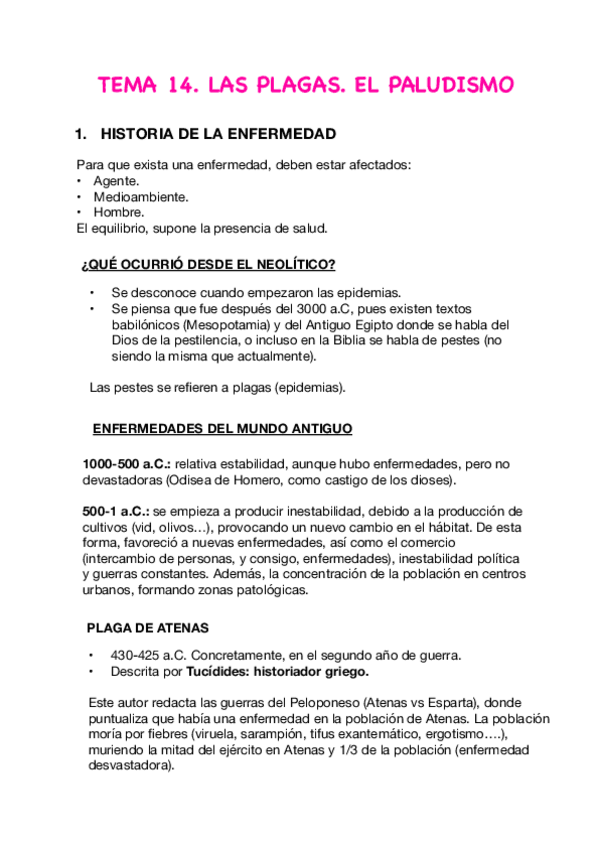 TEMA 14. LAS PLAGAS. EL PALUDISMO

1. HISTORIA DE LA ENFERMEDAD

Para que exista una enfermedad, deben estar afectados:
• Agente.
• Medioambiente.
• Hombre.
El equilibrio, supone la presencia de salud.

¿QUÉ OCURRIÓ DESDE EL NEOLÍTICO?

• Se desconoce cuando empezaron las epidemias.
• Se piensa que fue después del 3000 a.C, pues existen textos babilónicos (Mesopotamia) y del Antiguo Egipto donde se habla del Dios de la pestilencia, o incluso en la Biblia se habla de pestes (no siendo la misma que actualmente).

Las pestes se refieren a plagas (epidemias).

ENFERMEDADES DEL MUNDO ANTIGUO

1000-500 a.C.: relativa estabilidad, aunque hubo enfermedades, pero no devastadoras (Odisea de Homero, como castigo de los dioses).

500-1 a.C.: se empieza a producir inestabilidad, debido a la producción de cultivos (vid, olivos…), provocando un nuevo cambio en el hábitat. De esta forma, favoreció a nuevas enfermedades, así como el comercio (intercambio de personas, y consigo, enfermedades), inestabilidad política y guerras constantes. Además, la concentración de la población en centros urbanos, formando zonas patológicas.

PLAGA DE ATENAS

• 430-425 a.C. Concretamente, en el segundo año de guerra.
• Descrita por Tucídides: historiador griego.

Este autor redacta las guerras del Peloponeso (Atenas vs Esparta), donde puntualiza que había una enfermedad en la población de Atenas. La población moría por fiebres (viruela, sarampión, tifus exantemático, ergotismo….), muriendo la mitad del ejército en Atenas y 1/3 de la población (enfermedad desvastadora).